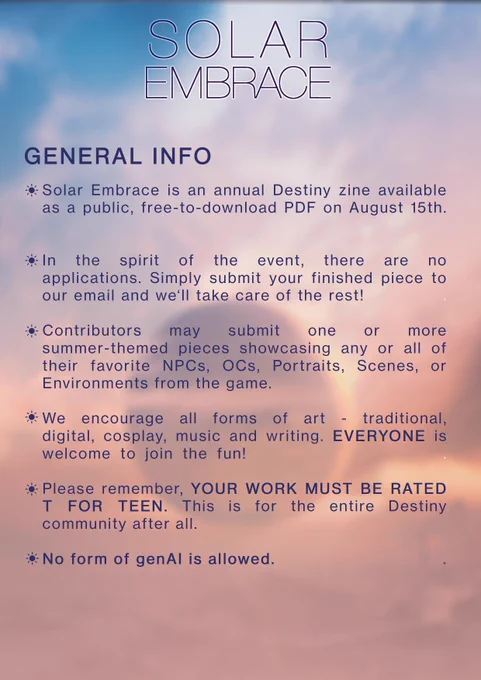 SOLAR
EMBRACE

GENERAL INFO

☀ Solar Embrace is an annual Destiny zine available as a public, free-to-download PDF on August 15th.

☀ In the spirit of the event, there are no applications. Simply submit your finished piece to our email and we'll take care of the rest!

☀ Contributors may submit one or more summer-themed pieces showcasing any or all of their favorite NPCs, OCs, Portraits, Scenes, or Environments from the game.

☀ We encourage all forms of art - traditional, digital, cosplay, music and writing. EVERYONE is welcome to join the fun!

☀ Please remember, YOUR WORK MUST BE RATED T FOR TEEN. This is for the entire Destiny community after all.

☀ No form of genAI is allowed.